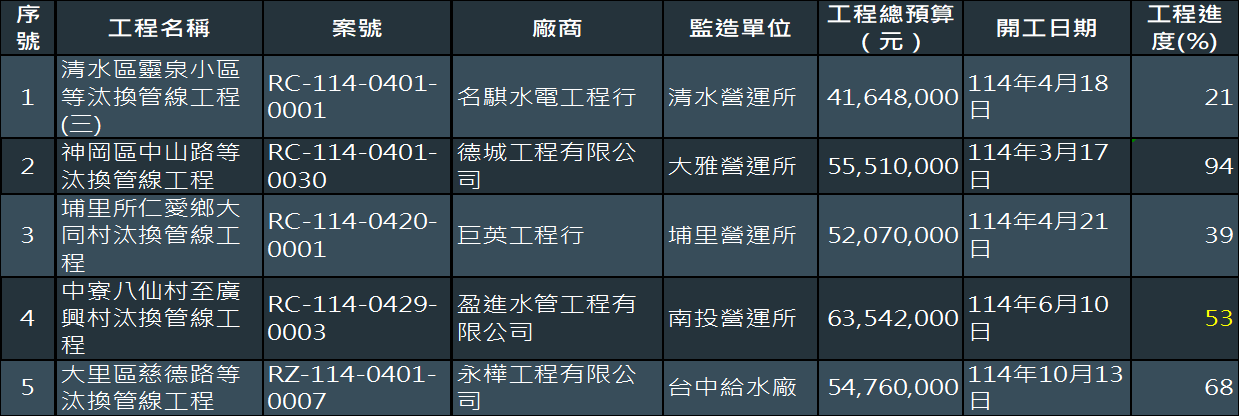 | 序號 | 工程名稱 | 案號 | 廠商 | 監造單位 | 工程總預算（元） | 開工日期 | 工程進度(%) |
|---|---|---|---|---|---|---|---|
| 1 | 清水區靈泉小區等汰換管線工程(三) | RC-114-0401-0001 | 名騏水電工程行 | 清水營運所 | 41,648,000 | 114年4月18日 | 21 |
| 2 | 神岡區中山路等汰換管線工程 | RC-114-0401-0030 | 德城工程有限公司 | 大雅營運所 | 55,510,000 | 114年3月17日 | 94 |
| 3 | 埔里所仁愛鄉大同村汰換管線工程 | RC-114-0420-0001 | 巨英工程行 | 埔里營運所 | 52,070,000 | 114年4月21日 | 39 |
| 4 | 中寮八仙村至廣興村汰換管線工程 | RC-114-0429-0003 | 盈進水管工程有限公司 | 南投營運所 | 63,542,000 | 114年6月10日 | 53 |
| 5 | 大里區慈德路等汰換管線工程 | RZ-114-0401-0007 | 永樺工程有限公司 | 台中給水廠 | 54,760,000 | 114年10月13日 | 68 |